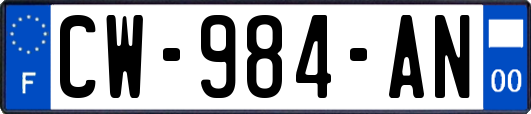 F
CW-984-AN
00